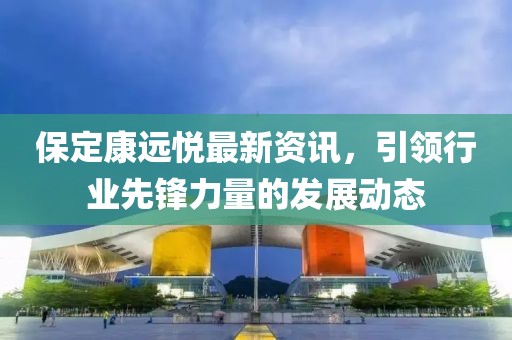 保定康远悦最新资讯，引领行业先锋力量的发展动态